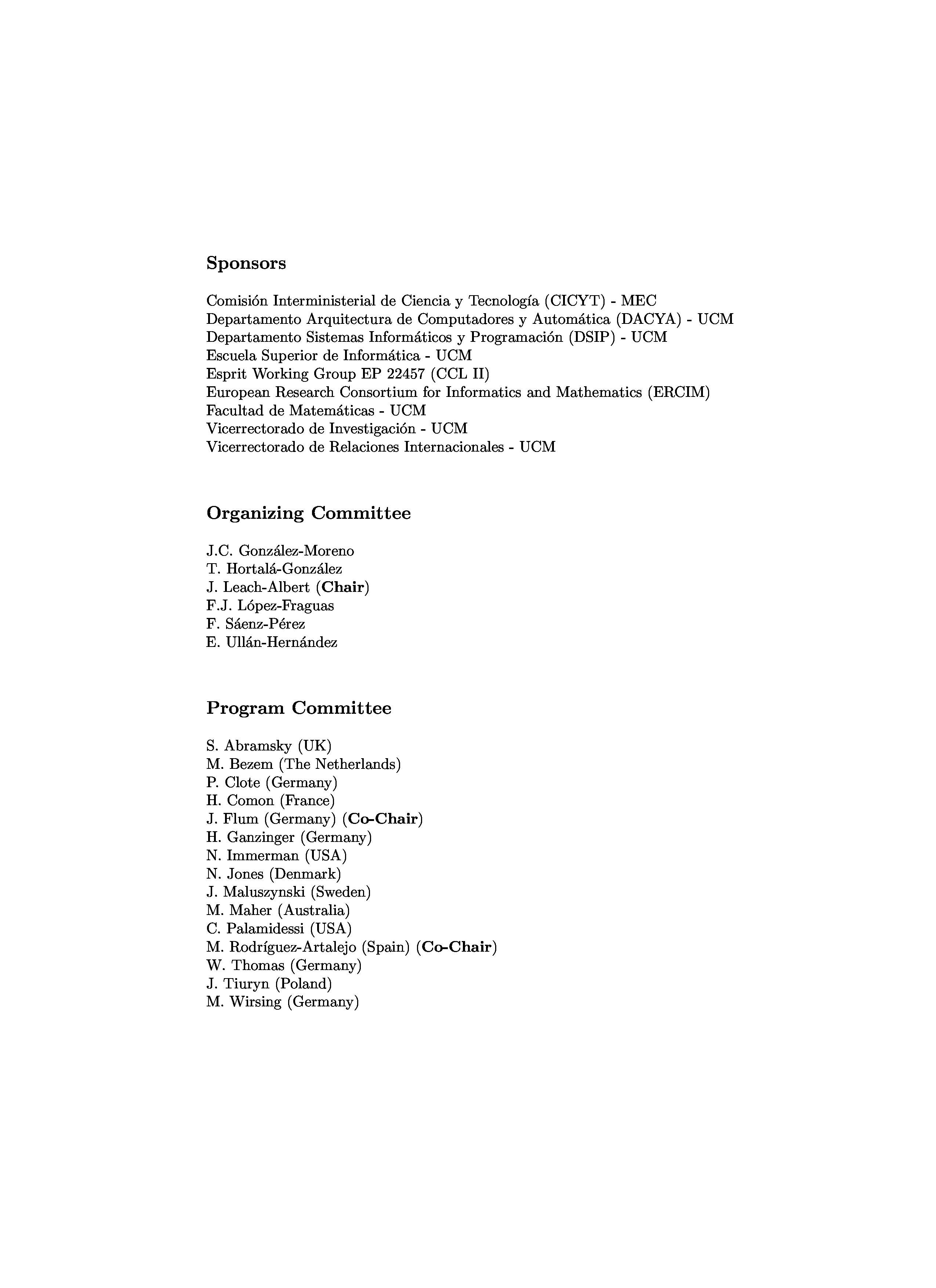 Sponsors

Comisión Interministerial de Ciencia y Tecnología (CICYT) - MEC
Departamento Arquitectura de Computadores y Automática (DACYA) - UCM
Departamento Sistemas Informáticos y Programación (DSIP) - UCM
Escuela Superior de Informática - UCM
Esprit Working Group EP 22457 (CCL II)
European Research Consortium for Informatics and Mathematics (ERCIM)
Facultad de Matemáticas - UCM
Vicerrectorado de Investigación - UCM
Vicerrectorado de Relaciones Internacionales - UCM

Organizing Committee

J.C. González-Moreno
T. Hortalá-González
J. Leach-Albert (Chair)
F.J. López-Fraguas
F. Sáenz-Pérez
E. Ullán-Hernández

Program Committee

S. Abramsky (UK)
M. Bezem (The Netherlands)
P. Clote (Germany)
H. Comon (France)
J. Flum (Germany) (Co-Chair)
H. Ganzinger (Germany)
N. Immerman (USA)
N. Jones (Denmark)
J. Maluszynski (Sweden)
M. Maher (Australia)
C. Palamidessi (USA)
M. Rodríguez-Artalejo (Spain) (Co-Chair)
W. Thomas (Germany)
J. Tiuryn (Poland)
M. Wirsing (Germany)